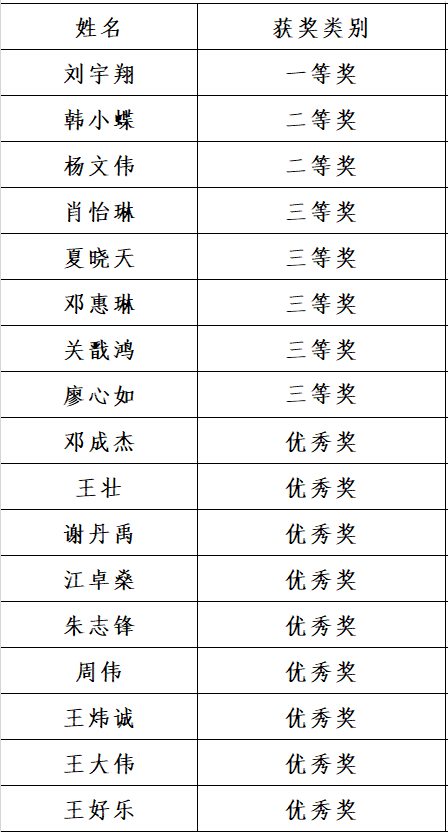 | 姓名 | 获奖类别 |
|---|---|
| 刘宇翔 | 一等奖 |
| 韩小蝶 | 二等奖 |
| 杨文伟 | 二等奖 |
| 肖怡琳 | 三等奖 |
| 夏晓天 | 三等奖 |
| 邓惠琳 | 三等奖 |
| 关戬鸿 | 三等奖 |
| 廖心如 | 三等奖 |
| 邓成杰 | 优秀奖 |
| 王壮 | 优秀奖 |
| 谢丹禹 | 优秀奖 |
| 江卓燊 | 优秀奖 |
| 朱志锋 | 优秀奖 |
| 周伟 | 优秀奖 |
| 王炜诚 | 优秀奖 |
| 王大伟 | 优秀奖 |
| 王好乐 | 优秀奖 |